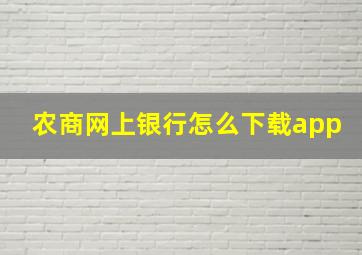 农商网上银行怎么下载app